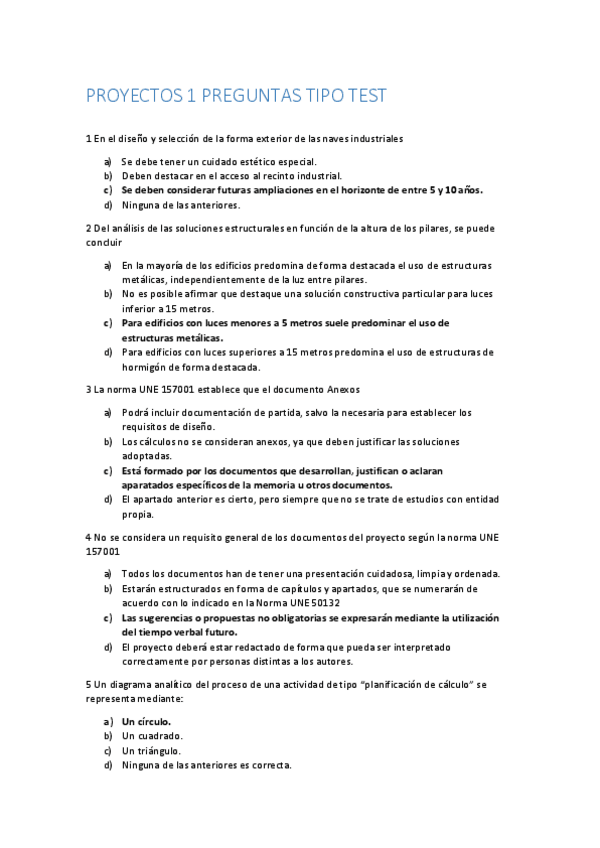 PROYECTOS 1 PREGUNTAS TIPO TEST

1 En el diseño y selección de la forma exterior de las naves industriales

a) Se debe tener un cuidado estético especial.
b) Deben destacar en el acceso al recinto industrial.
c) Se deben considerar futuras ampliaciones en el horizonte de entre 5 y 10 años.
d) Ninguna de las anteriores.

2 Del análisis de las soluciones estructurales en función de la altura de los pilares, se puede concluir

a) En la mayoría de los edificios predomina de forma destacada el uso de estructuras metálicas, independientemente de la luz entre pilares.
b) No es posible afirmar que destaque una solución constructiva particular para luces inferior a 15 metros.
c) Para edificios con luces menores a 5 metros suele predominar el uso de estructuras metálicas.
d) Para edificios con luces superiores a 15 metros predomina el uso de estructuras de hormigón de forma destacada.

3 La norma UNE 157001 establece que el documento Anexos

a) Podrá incluir documentación de partida, salvo la necesaria para establecer los requisitos de diseño.
b) Los cálculos no se consideran anexos, ya que deben justificar las soluciones adoptadas.
c) Está formado por los documentos que desarrollan, justifican o aclaran aparatados específicos de la memoria u otros documentos.
d) El apartado anterior es cierto, pero siempre que no se trate de estudios con entidad propia.

4 No se considera un requisito general de los documentos del proyecto según la norma UNE 157001

a) Todos los documentos han de tener una presentación cuidadosa, limpia y ordenada.
b) Estarán estructurados en forma de capítulos y apartados, que se numerarán de acuerdo con lo indicado en la Norma UNE 50132
c) Las sugerencias o propuestas no obligatorias se expresarán mediante la utilización del tiempo verbal futuro.
d) El proyecto deberá estar redactado de forma que pueda ser interpretado correctamente por personas distintas a los autores.

5 Un diagrama analítico del proceso de una actividad de tipo "planificación de cálculo" se representa mediante:

a) Un círculo.
b) Un cuadrado.
c) Un triángulo.
d) Ninguna de las anteriores es correcta.